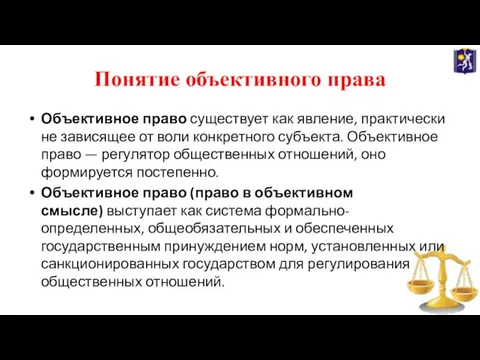 Понятие объективного права

• Объективное право существует как явление, практически не зависящее от воли конкретного субъекта. Объективное право — регулятор общественных отношений, оно формируется постепенно.

• Объективное право (право в объективном смысле) выступает как система формально-определенных, общеобязательных и обеспеченных государственным принуждением норм, установленных или санкционированных государством для регулирования общественных отношений.